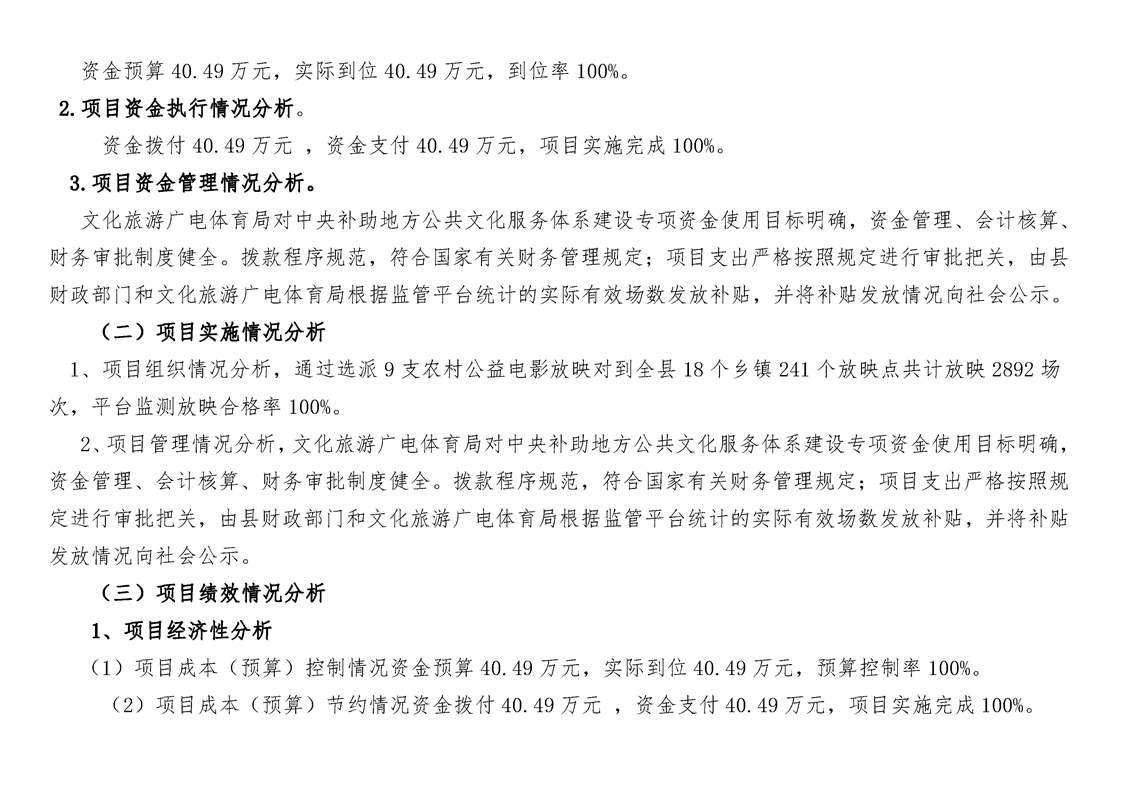 资金预算 40.49 万元，实际到位 40.49 万元，到位率 100%。

2.项目资金执行情况分析。

资金拨付 40.49 万元 ，资金支付 40.49 万元，项目实施完成 100%。

3.项目资金管理情况分析。

文化旅游广电体育局对中央补助地方公共文化服务体系建设专项资金使用目标明确，资金管理、会计核算、财务审批制度健全。拨款程序规范，符合国家有关财务管理规定；项目支出严格按照规定进行审批把关，由县财政部门和文化旅游广电体育局根据监管平台统计的实际有效场数发放补贴，并将补贴发放情况向社会公示。

（二）项目实施情况分析

1、项目组织情况分析，通过选派 9 支农村公益电影放映对到全县 18 个乡镇 241 个放映点共计放映 2892 场次，平台监测放映合格率 100%。

2、项目管理情况分析，文化旅游广电体育局对中央补助地方公共文化服务体系建设专项资金使用目标明确，资金管理、会计核算、财务审批制度健全。拨款程序规范，符合国家有关财务管理规定；项目支出严格按照规定进行审批把关，由县财政部门和文化旅游广电体育局根据监管平台统计的实际有效场数发放补贴，并将补贴发放情况向社会公示。

（三）项目绩效情况分析

1、项目经济性分析

（1）项目成本（预算）控制情况资金预算 40.49 万元，实际到位 40.49 万元，预算控制率 100%。

（2）项目成本（预算）节约情况资金拨付 40.49 万元 ，资金支付 40.49 万元，项目实施完成 100%。